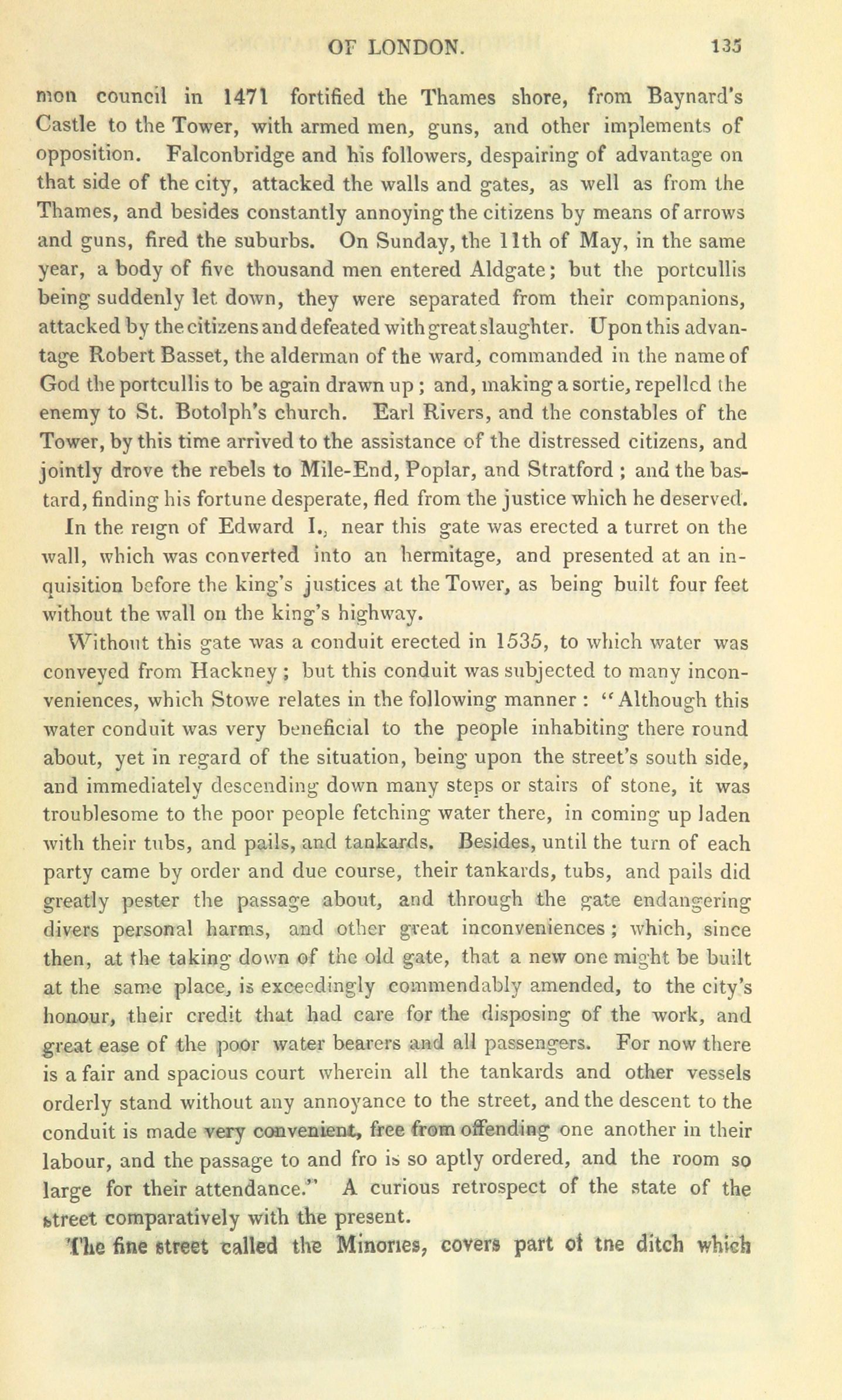 OF LONDON. 135

mon council in 1471 fortified the Thames shore, from Baynard's Castle to the Tower, with armed men, guns, and other implements of opposition. Falconbridge and his followers, despairing of advantage on that side of the city, attacked the walls and gates, as well as from the Thames, and besides constantly annoying the citizens by means of arrows and guns, fired the suburbs. On Sunday, the 11th of May, in the same year, a body of five thousand men entered Aldgate; but the portcullis being suddenly let down, they were separated from their companions, attacked by the citizens and defeated with great slaughter. Upon this advantage Robert Basset, the alderman of the ward, commanded in the name of God the portcullis to be again drawn up; and, making a sortie, repelled the enemy to St. Botolph's church. Earl Rivers, and the constables of the Tower, by this time arrived to the assistance of the distressed citizens, and jointly drove the rebels to Mile-End, Poplar, and Stratford; and the bastard, finding his fortune desperate, fled from the justice which he deserved.

In the reign of Edward I., near this gate was erected a turret on the wall, which was converted into an hermitage, and presented at an inquisition before the king's justices at the Tower, as being built four feet without the wall on the king's highway.

Without this gate was a conduit erected in 1535, to which water was conveyed from Hackney; but this conduit was subjected to many inconveniences, which Stowe relates in the following manner: "Although this water conduit was very beneficial to the people inhabiting there round about, yet in regard of the situation, being upon the street's south side, and immediately descending down many steps or stairs of stone, it was troublesome to the poor people fetching water there, in coming up laden with their tubs, and pails, and tankards. Besides, until the turn of each party came by order and due course, their tankards, tubs, and pails did greatly pester the passage about, and through the gate endangering divers personal harms, and other great inconveniences; which, since then, at the taking down of the old gate, that a new one might be built at the same place, is exceedingly commendably amended, to the city's honour, their credit that had care for the disposing of the work, and great ease of the poor water bearers and all passengers. For now there is a fair and spacious court wherein all the tankards and other vessels orderly stand without any annoyance to the street, and the descent to the conduit is made very convenient, free from offending one another in their labour, and the passage to and fro is so aptly ordered, and the room so large for their attendance." A curious retrospect of the state of the street comparatively with the present.

The fine street called the Minories, covers part of the ditch which